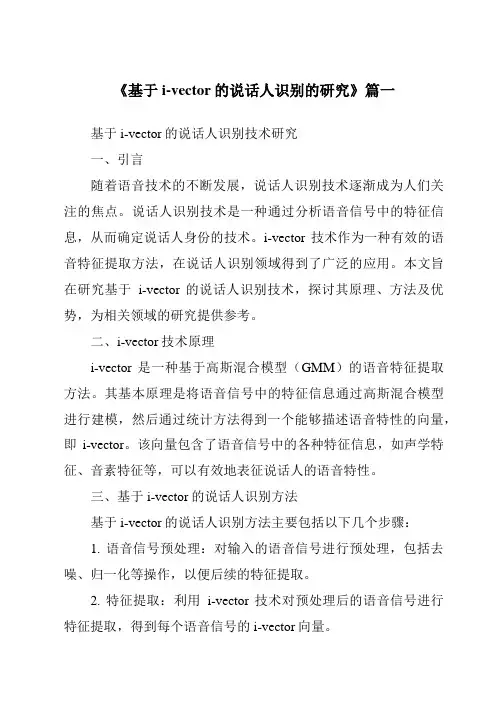 《基于 i-vector 的说话人识别的研究》篇一

基于 i-vector 的说话人识别技术研究

一、引言

随着语音技术的不断发展，说话人识别技术逐渐成为人们关注的焦点。说话人识别技术是一种通过分析语音信号中的特征信息，从而确定说话人身份的技术。i-vector 技术作为一种有效的语音特征提取方法，在说话人识别领域得到了广泛的应用。本文旨在研究基于 i-vector 的说话人识别技术，探讨其原理、方法及优势，为相关领域的研究提供参考。

二、i-vector 技术原理

i-vector 是一种基于高斯混合模型（GMM）的语音特征提取方法。其基本原理是将语音信号中的特征信息通过高斯混合模型进行建模，然后通过统计方法得到一个能够描述语音特性的向量，即 i-vector。该向量包含了语音信号中的各种特征信息，如声学特征、音素特征等，可以有效地表征说话人的语音特性。

三、基于 i-vector 的说话人识别方法

基于 i-vector 的说话人识别方法主要包括以下几个步骤：

1. 语音信号预处理：对输入的语音信号进行预处理，包括去噪、归一化等操作，以便后续的特征提取。

2. 特征提取：利用 i-vector 技术对预处理后的语音信号进行特征提取，得到每个语音信号的 i-vector 向量。